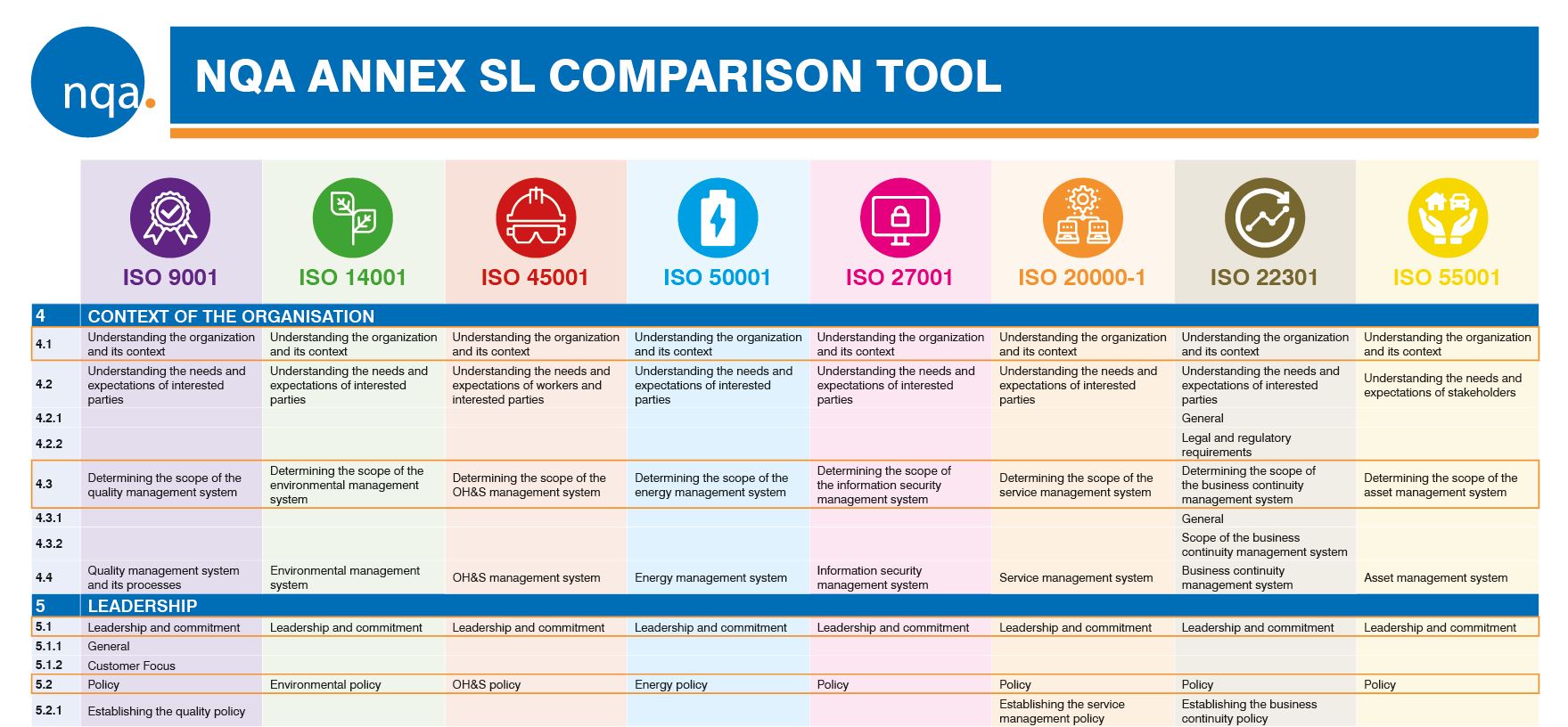 nqa.

NQA ANNEX SL COMPARISON TOOL

| | ISO 9001 | ISO 14001 | ISO 45001 | ISO 50001 | ISO 27001 | ISO 20000-1 | ISO 22301 | ISO 55001 |
|---|---|---|---|---|---|---|---|---|
| 4 | CONTEXT OF THE ORGANISATION | | | | | | | |
| 4.1 | Understanding the organization and its context | Understanding the organization and its context | Understanding the organization and its context | Understanding the organization and its context | Understanding the organization and its context | Understanding the organization and its context | Understanding the organization and its context | Understanding the organization and its context |
| 4.2 | Understanding the needs and expectations of interested parties | Understanding the needs and expectations of interested parties | Understanding the needs and expectations of workers and interested parties | Understanding the needs and expectations of interested parties | Understanding the needs and expectations of interested parties | Understanding the needs and expectations of interested parties | Understanding the needs and expectations of interested parties | Understanding the needs and expectations of stakeholders |
| 4.2.1 | | | | | | | General | |
| 4.2.2 | | | | | | | Legal and regulatory requirements | |
| 4.3 | Determining the scope of the quality management system | Determining the scope of the environmental management system | Determining the scope of the OH&S management system | Determining the scope of the energy management system | Determining the scope of the information security management system | Determining the scope of the service management system | Determining the scope of the business continuity management system | Determining the scope of the asset management system |
| 4.3.1 | | | | | | | General | |
| 4.3.2 | | | | | | | Scope of the business continuity management system | |
| 4.4 | Quality management system and its processes | Environmental management system | OH&S management system | Energy management system | Information security management system | Service management system | Business continuity management system | Asset management system |
| 5 | LEADERSHIP | | | | | | | |
| 5.1 | Leadership and commitment | Leadership and commitment | Leadership and commitment | Leadership and commitment | Leadership and commitment | Leadership and commitment | Leadership and commitment | Leadership and commitment |
| 5.1.1 | General | | | | | | | |
| 5.1.2 | Customer Focus | | | | | | | |
| 5.2 | Policy | Environmental policy | OH&S policy | Energy policy | Policy | Policy | Policy | Policy |
| 5.2.1 | Establishing the quality policy | | | | | Establishing the service management policy | Establishing the business continuity policy | |